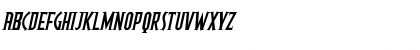 ABCDEFGHIJKLMNOPQRSTUVWXYZ